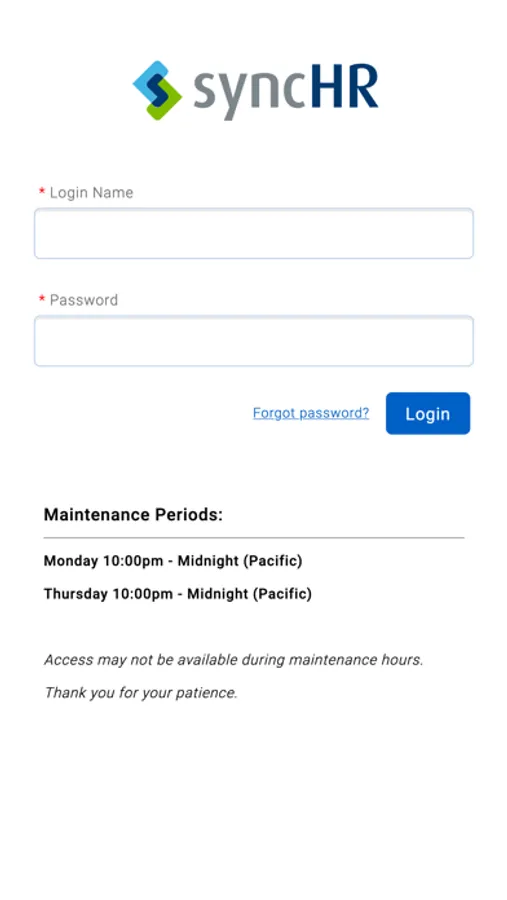 syncHR

* Login Name

* Password

Forgot password?

Login

Maintenance Periods:

Monday 10:00pm - Midnight (Pacific)

Thursday 10:00pm - Midnight (Pacific)

Access may not be available during maintenance hours.

Thank you for your patience.